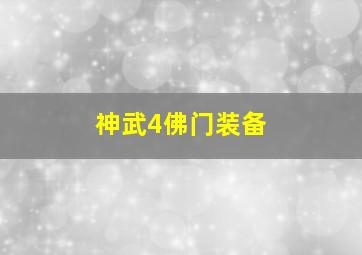 神武4佛门装备